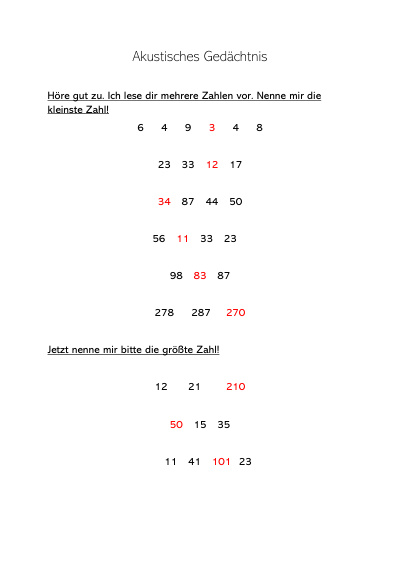 Akustisches Gedächtnis

Höre gut zu. Ich lese dir mehrere Zahlen vor. Nenne mir die kleinste Zahl!

6 4 9 3 4 8

23 33 12 17

34 87 44 50

56 11 33 23

98 83 87

278 287 270

Jetzt nenne mir bitte die größte Zahl!

12 21 210

50 15 35

11 41 101 23